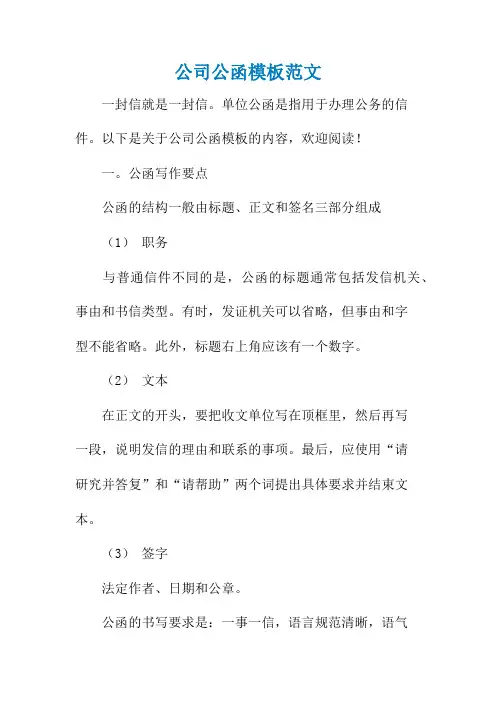 公司公函模板范文

一封信就是一封信。单位公函是指用于办理公务的信件。以下是关于公司公函模板的内容，欢迎阅读！

一。公函写作要点

公函的结构一般由标题、正文和签名三部分组成

（1） 职务

与普通信件不同的是，公函的标题通常包括发信机关、事由和书信类型。有时，发证机关可以省略，但事由和字型不能省略。此外，标题右上角应该有一个数字。

（2） 文本

在正文的开头，要把收文单位写在顶框里，然后再写一段，说明发信的理由和联系的事项。最后，应使用“请研究并答复”和“请帮助”两个词提出具体要求并结束文本。

（3） 签字

法定作者、日期和公章。

公函的书写要求是：一事一信，语言规范清晰，语气